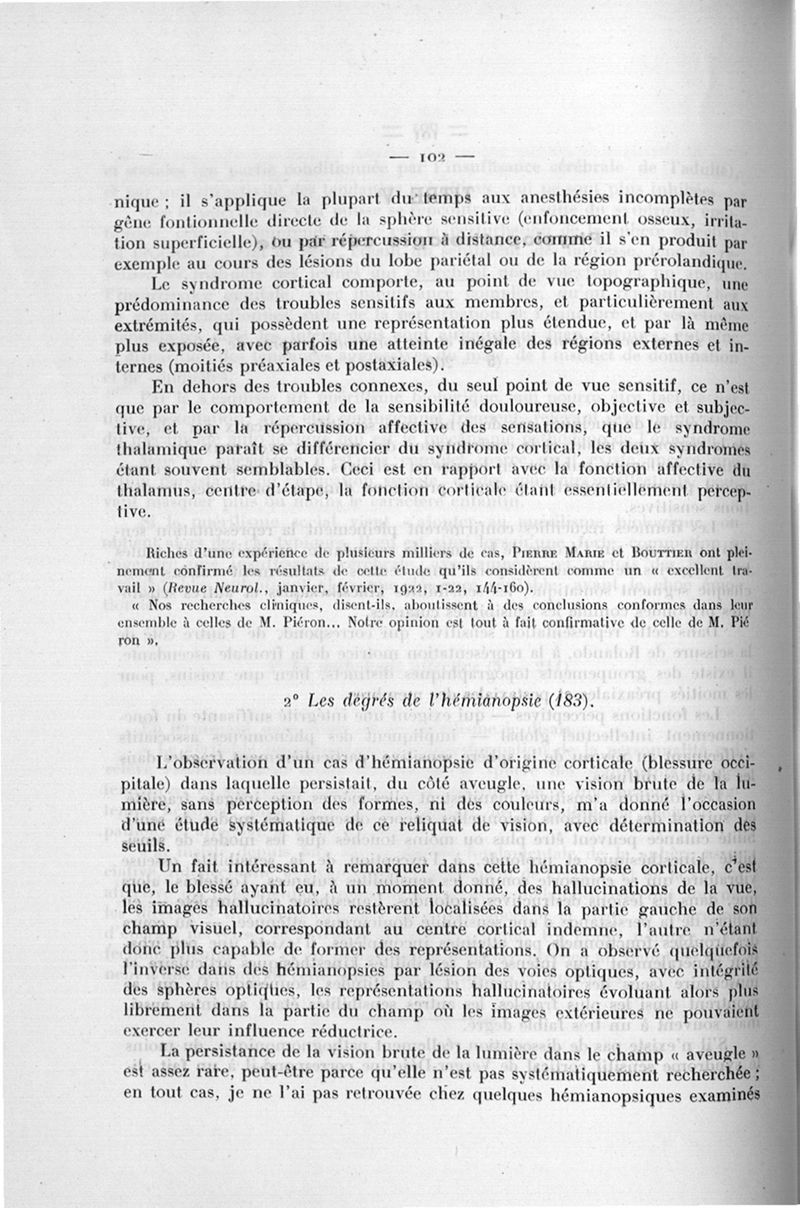 — 102 —

nique ; il s'applique la plupart du temps aux anesthésies incomplètes par gêne fontionnelle directe de la sphère sensitive (enfoncement osseux, irritation superficielle), ou par répercussion à distance, comme il s'en produit par exemple au cours des lésions du lobe pariétal ou de la région prérolandique.

Le syndrome cortical comporte, au point de vue topographique, une prédominance des troubles sensitifs aux membres, et particulièrement aux extrémités, qui possèdent une représentation plus étendue, et par là même plus exposée, avec parfois une atteinte inégale des régions externes et internes (moitiés préaxiales et postaxiales).

En dehors des troubles connexes, du seul point de vue sensitif, ce n'est que par le comportement de la sensibilité douloureuse, objective et subjective, et par la répercussion affective des sensations, que le syndrome thalamique paraît se différencier du syndrome cortical, les deux syndromes étant souvent semblables. Ceci est en rapport avec la fonction affective du thalamus, centre d'étape, la fonction corticale étant essentiellement perceptive.

Riches d'une expérience de plusieurs milliers de cas, Pierre Marie et Bouttier ont pleinement confirmé les résultats de cette étude qu'ils considèrent comme un « excellent travail » (Revue Neurol., janvier, février, 1922, 1-22, 144-160).

« Nos recherches cliniques, disent-ils, aboutissent à des conclusions conformes dans leur ensemble à celles de M. Piéron... Notre opinion est tout à fait confirmative de celle de M. Piéron ».

2° Les degrés de l'hémianopsie (183).

L'observation d'un cas d'hémianopsie d'origine corticale (blessure occipitale) dans laquelle persistait, du côté aveugle, une vision brute de la lumière, sans perception des formes, ni des couleurs, m'a donné l'occasion d'une étude systématique de ce reliquat de vision, avec détermination des seuils.

Un fait intéressant à remarquer dans cette hémianopsie corticale, c'est que, le blessé ayant eu, à un moment donné, des hallucinations de la vue, les images hallucinatoires restèrent localisées dans la partie gauche de son champ visuel, correspondant au centre cortical indemne, l'autre n'étant donc plus capable de former des représentations. On a observé quelquefois l'inverse dans des hémianopsies par lésion des voies optiques, avec intégrité des sphères optiques, les représentations hallucinatoires évoluant alors plus librement dans la partie du champ où les images extérieures ne pouvaient exercer leur influence réductrice.

La persistance de la vision brute de la lumière dans le champ « aveugle » est assez rare, peut-être parce qu'elle n'est pas systématiquement recherchée ; en tout cas, je ne l'ai pas retrouvée chez quelques hémianopsiques examinés